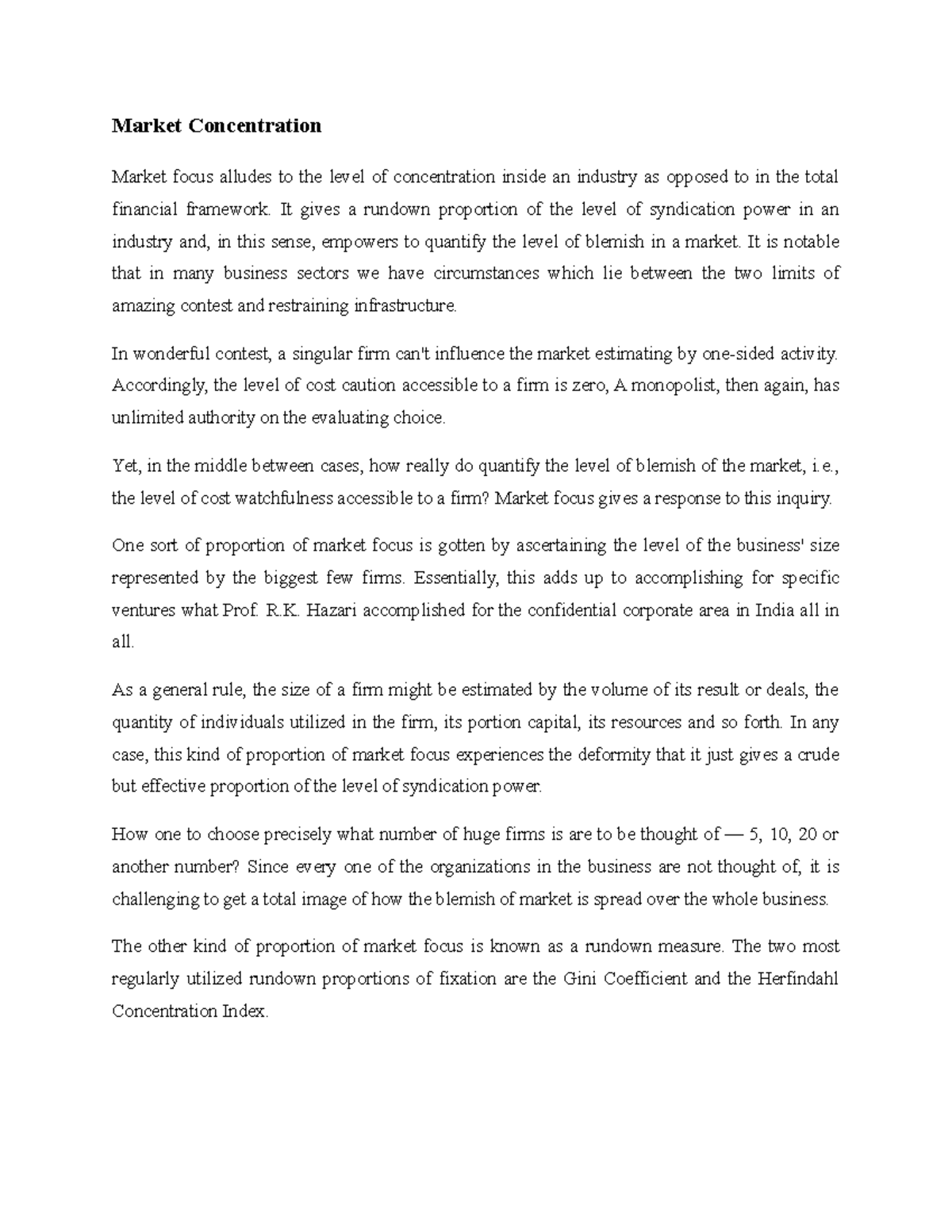 Market Concentration

Market focus alludes to the level of concentration inside an industry as opposed to in the total financial framework. It gives a rundown proportion of the level of syndication power in an industry and, in this sense, empowers to quantify the level of blemish in a market. It is notable that in many business sectors we have circumstances which lie between the two limits of amazing contest and restraining infrastructure.

In wonderful contest, a singular firm can't influence the market estimating by one-sided activity. Accordingly, the level of cost caution accessible to a firm is zero, A monopolist, then again, has unlimited authority on the evaluating choice.

Yet, in the middle between cases, how really do quantify the level of blemish of the market, i.e., the level of cost watchfulness accessible to a firm? Market focus gives a response to this inquiry.

One sort of proportion of market focus is gotten by ascertaining the level of the business' size represented by the biggest few firms. Essentially, this adds up to accomplishing for specific ventures what Prof. R.K. Hazari accomplished for the confidential corporate area in India all in all.

As a general rule, the size of a firm might be estimated by the volume of its result or deals, the quantity of individuals utilized in the firm, its portion capital, its resources and so forth. In any case, this kind of proportion of market focus experiences the deformity that it just gives a crude but effective proportion of the level of syndication power.

How one to choose precisely what number of huge firms is are to be thought of — 5, 10, 20 or another number? Since every one of the organizations in the business are not thought of, it is challenging to get a total image of how the blemish of market is spread over the whole business.

The other kind of proportion of market focus is known as a rundown measure. The two most regularly utilized rundown proportions of fixation are the Gini Coefficient and the Herfindahl Concentration Index.